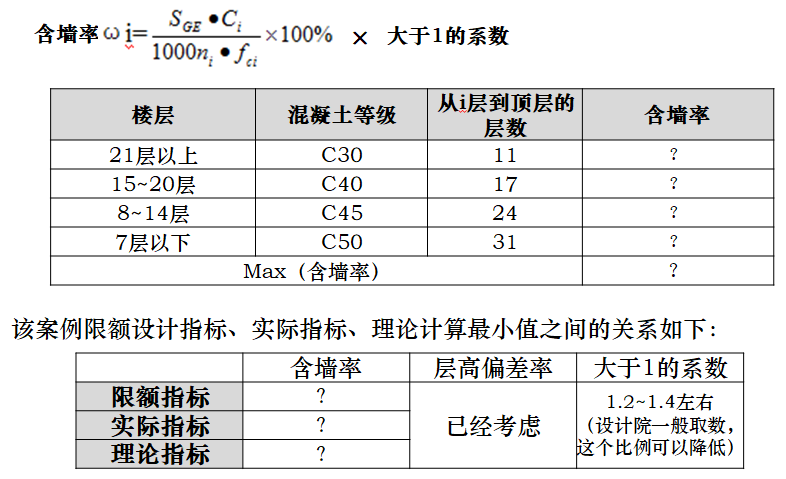 含墙率ω i= $\frac{S_{GE} \bullet C_i}{1000n_i \bullet f_{ci}} \times 100\%$ × 大于1的系数

| 楼层 | 混凝土等级 | 从i层到顶层的层数 | 含墙率 |
|---|---|---|---|
| 21层以上 | C30 | 11 | ? |
| 15~20层 | C40 | 17 | ? |
| 8~14层 | C45 | 24 | ? |
| 7层以下 | C50 | 31 | ? |
| Max（含墙率） | | | ? |

该案例限额设计指标、实际指标、理论计算最小值之间的关系如下：

| | 含墙率 | 层高偏差率 | 大于1的系数 |
|---|---|---|---|
| 限额指标 | ? | 已经考虑 | 1.2~1.4左右（设计院一般取数，这个比例可以降低） |
| 实际指标 | ? | | |
| 理论指标 | ? | | |